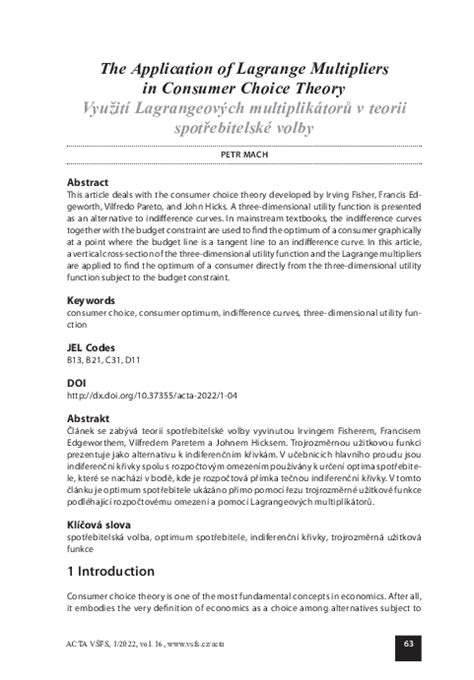 The Application of Lagrange Multipliers in Consumer Choice Theory
Využití Lagrangeových multiplikátorů v teorii spotřebitelské volby

PETR MACH

Abstract
This article deals with the consumer choice theory developed by Irving Fisher, Francis Edgeworth, Vilfredo Pareto, and John Hicks. A three-dimensional utility function is presented as an alternative to indifference curves. In mainstream textbooks, the indifference curves together with the budget constraint are used to find the optimum of a consumer graphically at a point where the budget line is a tangent line to an indifference curve. In this article, a vertical cross-section of the three-dimensional utility function and the Lagrange multipliers are applied to find the optimum of a consumer directly from the three-dimensional utility function subject to the budget constraint.

Keywords
consumer choice, consumer optimum, indifference curves, three-dimensional utility function

JEL Codes
B13, B21, C31, D11

DOI
http://dx.doi.org/10.37355/acta-2022/1-04

Abstrakt
Článek se zabývá teorií spotřebitelské volby vyvinutou Irvingem Fisherem, Francisem Edgeworthem, Vilfredem Paretem a Johnem Hicksem. Trojrozměrnou užitkovou funkci prezentuje jako alternativu k indiferenčním křivkám. V učebnicích hlavního proudu jsou indiferenční křivky spolu s rozpočtovým omezením používány k určení optima spotřebitele, které se nachází v bodě, kde je rozpočtová přímka tečnou indiferenční křivky. V tomto článku je optimum spotřebitele ukázáno přímo pomocí řezu trojrozměrné užitkové funkce podléhající rozpočtovému omezení a pomocí Lagrangeových multiplikátorů.

Klíčová slova
spotřebitelská volba, optimum spotřebitele, indiferenční křivky, trojrozměrná užitková funkce

1 Introduction

Consumer choice theory is one of the most fundamental concepts in economics. After all, it embodies the very definition of economics as a choice among alternatives subject to

ACTA VŠFS, 1/2022, vol. 16, www.vsfs.cz/acta

63